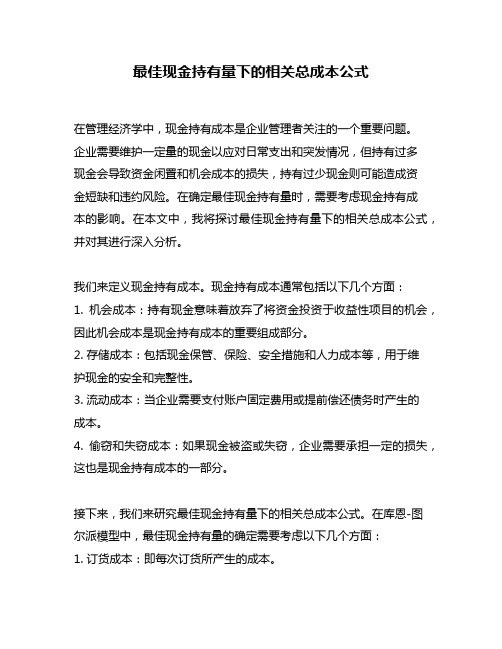 最佳现金持有量下的相关总成本公式

在管理经济学中，现金持有成本是企业管理者关注的一个重要问题。企业需要维护一定量的现金以应对日常支出和突发情况，但持有过多现金会导致资金闲置和机会成本的损失，持有过少现金则可能造成资金短缺和违约风险。在确定最佳现金持有量时，需要考虑现金持有成本的影响。在本文中，我将探讨最佳现金持有量下的相关总成本公式，并对其进行深入分析。

我们来定义现金持有成本。现金持有成本通常包括以下几个方面：
1. 机会成本：持有现金意味着放弃了将资金投资于收益性项目的机会，因此机会成本是现金持有成本的重要组成部分。
2. 存储成本：包括现金保管、保险、安全措施和人力成本等，用于维护现金的安全和完整性。
3. 流动成本：当企业需要支付账户固定费用或提前偿还债务时产生的成本。
4. 偷窃和失窃成本：如果现金被盗或失窃，企业需要承担一定的损失，这也是现金持有成本的一部分。

接下来，我们来研究最佳现金持有量下的相关总成本公式。在库恩-图尔派模型中，最佳现金持有量的确定需要考虑以下几个方面：
1. 订货成本：即每次订货所产生的成本。